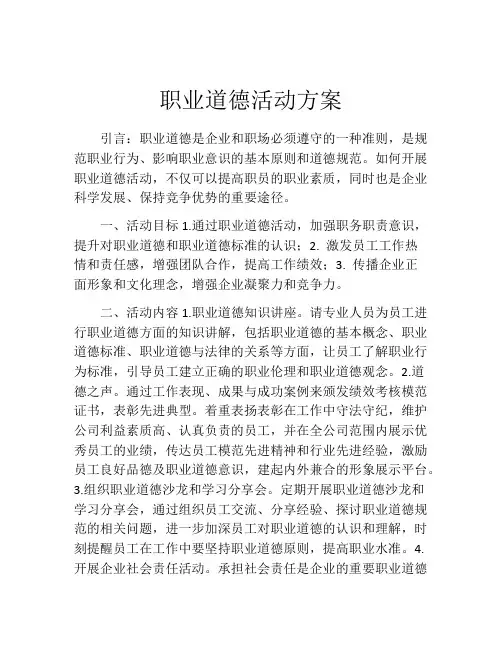 职业道德活动方案

引言：职业道德是企业和职场必须遵守的一种准则，是规范职业行为、影响职业意识的基本原则和道德规范。如何开展职业道德活动，不仅可以提高职员的职业素质，同时也是企业科学发展、保持竞争优势的重要途径。

一、活动目标 1.通过职业道德活动，加强职务职责意识，提升对职业道德和职业道德标准的认识；2. 激发员工工作热情和责任感，增强团队合作，提高工作绩效；3. 传播企业正面形象和文化理念，增强企业凝聚力和竞争力。

二、活动内容 1.职业道德知识讲座。请专业人员为员工进行职业道德方面的知识讲解，包括职业道德的基本概念、职业道德标准、职业道德与法律的关系等方面，让员工了解职业行为标准，引导员工建立正确的职业伦理和职业道德观念。2.道德之声。通过工作表现、成果与成功案例来颁发绩效考核模范证书，表彰先进典型。着重表扬表彰在工作中守法守纪，维护公司利益素质高、认真负责的员工，并在全公司范围内展示优秀员工的业绩，传达员工模范先进精神和行业先进经验，激励员工良好品德及职业道德意识，建起内外兼合的形象展示平台。3.组织职业道德沙龙和学习分享会。定期开展职业道德沙龙和学习分享会，通过组织员工交流、分享经验、探讨职业道德规范的相关问题，进一步加深员工对职业道德的认识和理解，时刻提醒员工在工作中要坚持职业道德原则，提高职业水准。4.开展企业社会责任活动。承担社会责任是企业的重要职业道德